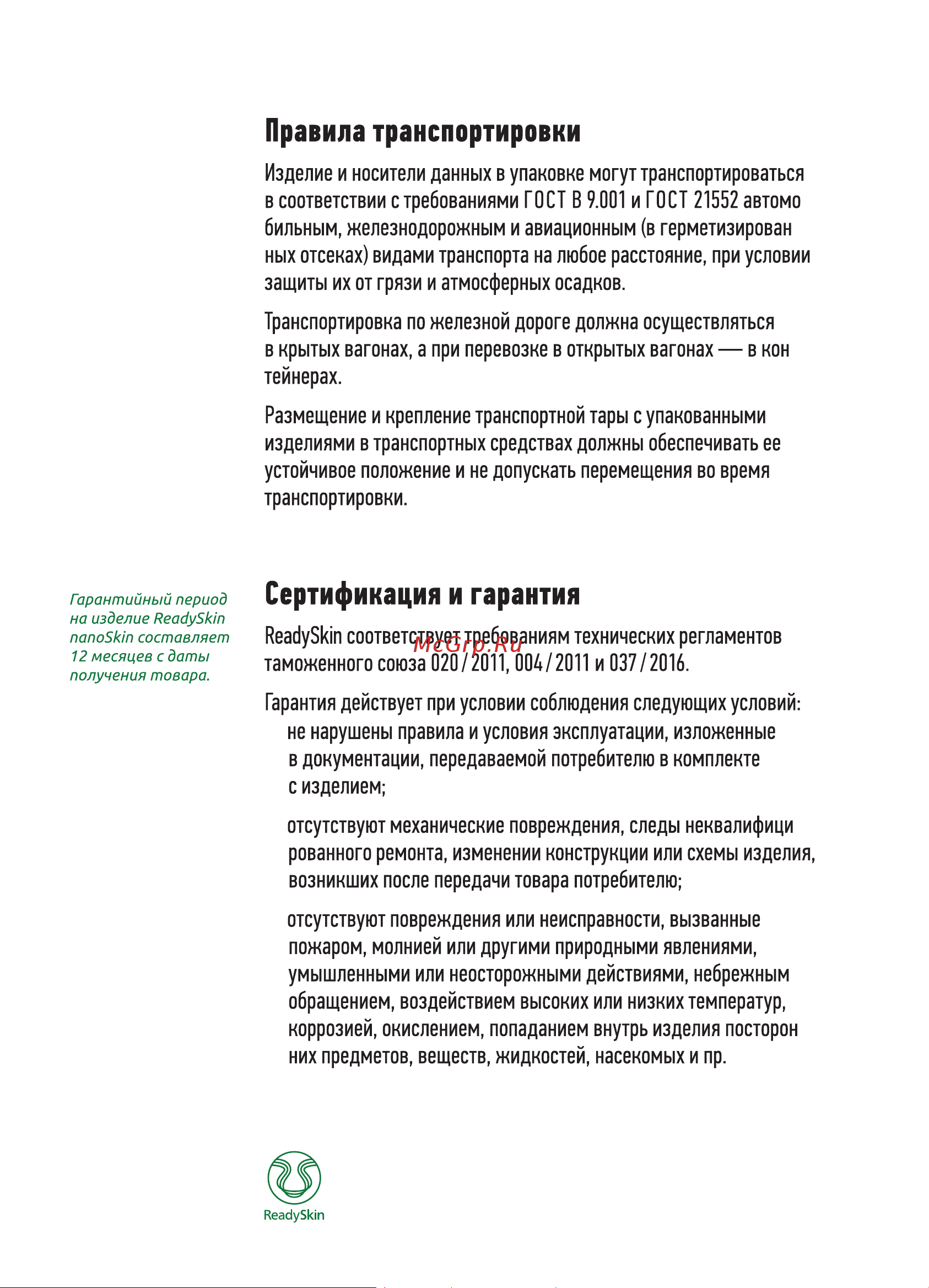 Правила транспортировки

Изделие и носители данных в упаковке могут транспортироваться в соответствии с требованиями ГОСТ В 9.001 и ГОСТ 21552 автомо бильным, железнодорожным и авиационным (в герметизирован ных отсеках) видами транспорта на любое расстояние, при условии защиты их от грязи и атмосферных осадков.

Транспортировка по железной дороге должна осуществляться в крытых вагонах, а при перевозке в открытых вагонах — в кон тейнерах.

Размещение и крепление транспортной тары с упакованными изделиями в транспортных средствах должны обеспечивать ее устойчивое положение и не допускать перемещения во время транспортировки.

Гарантийный период на изделие ReadySkin nanoSkin составляет 12 месяцев с даты получения товара.

Сертификация и гарантия

ReadySkin соответствует требованиям технических регламентов таможенного союза 020 / 2011, 004 / 2011 и 037 / 2016.

McGrp.Ru

Гарантия действует при условии соблюдения следующих условий:

не нарушены правила и условия эксплуатации, изложенные в документации, передаваемой потребителю в комплекте с изделием;

отсутствуют механические повреждения, следы неквалифици рованного ремонта, изменении конструкции или схемы изделия, возникших после передачи товара потребителю;

отсутствуют повреждения или неисправности, вызванные пожаром, молнией или другими природными явлениями, умышленными или неосторожными действиями, небрежным обращением, воздействием высоких или низких температур, коррозией, окислением, попаданием внутрь изделия посторон них предметов, веществ, жидкостей, насекомых и пр.

ReadySkin